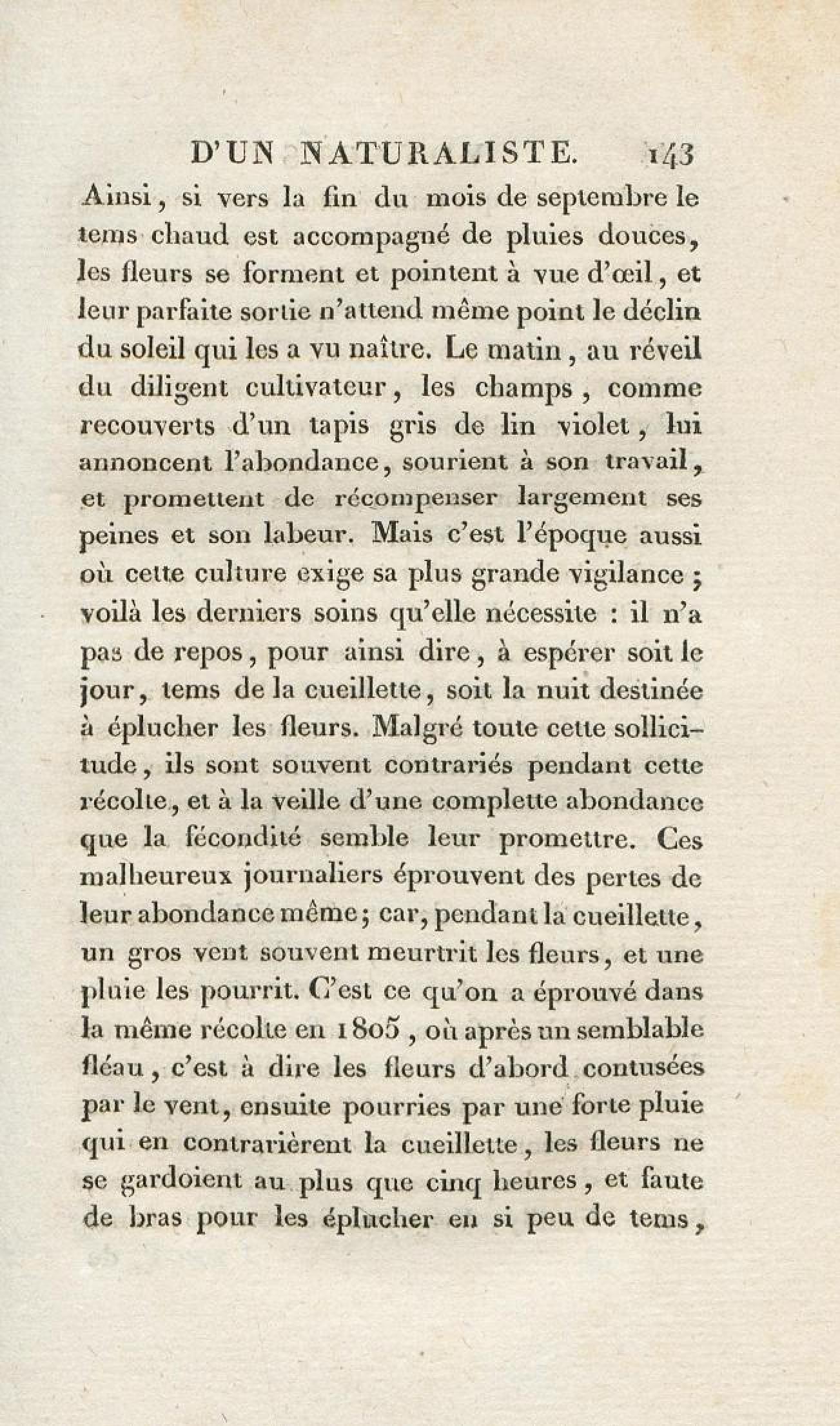 D'UN NATURALISTE. 143

Ainsi, si vers la fin du mois de septembre le tems chaud est accompagné de pluies douces, les fleurs se forment et pointent à vue d'œil, et leur parfaite sortie n'attend même point le déclin du soleil qui les a vu naître. Le matin, au réveil du diligent cultivateur, les champs, comme recouverts d'un tapis gris de lin violet, lui annoncent l'abondance, sourient à son travail, et promettent de récompenser largement ses peines et son labeur. Mais c'est l'époque aussi où cette culture exige sa plus grande vigilance; voilà les derniers soins qu'elle nécessite : il n'a pas de repos, pour ainsi dire, à espérer soit le jour, tems de la cueillette, soit la nuit destinée à éplucher les fleurs. Malgré toute cette sollicitude, ils sont souvent contrariés pendant cette récolte, et à la veille d'une complette abondance que la fécondité semble leur promettre. Ces malheureux journaliers éprouvent des pertes de leur abondance même; car, pendant la cueillette, un gros vent souvent meurtrit les fleurs, et une pluie les pourrit. C'est ce qu'on a éprouvé dans la même récolte en 1805, où après un semblable fléau, c'est à dire les fleurs d'abord contusées par le vent, ensuite pourries par une forte pluie qui en contrarièrent la cueillette, les fleurs ne se gardoient au plus que cinq heures, et faute de bras pour les éplucher en si peu de tems,